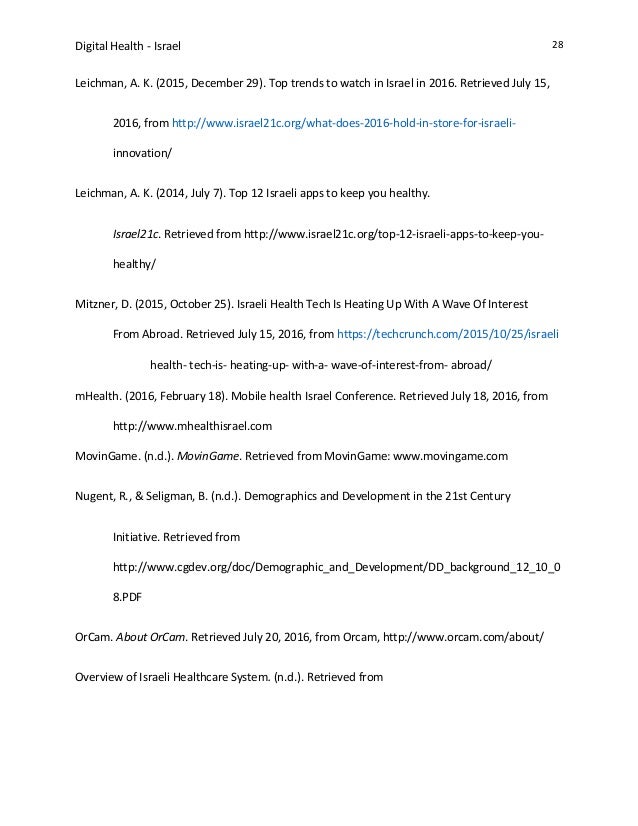 Digital Health - Israel 28

Leichman, A. K. (2015, December 29). Top trends to watch in Israel in 2016. Retrieved July 15, 2016, from http://www.israel21c.org/what-does-2016-hold-in-store-for-israeli-innovation/

Leichman, A. K. (2014, July 7). Top 12 Israeli apps to keep you healthy. Israel21c. Retrieved from http://www.israel21c.org/top-12-israeli-apps-to-keep-you-healthy/

Mitzner, D. (2015, October 25). Israeli Health Tech Is Heating Up With A Wave Of Interest From Abroad. Retrieved July 15, 2016, from https://techcrunch.com/2015/10/25/israeli health- tech-is- heating-up- with-a- wave-of-interest-from- abroad/

mHealth. (2016, February 18). Mobile health Israel Conference. Retrieved July 18, 2016, from http://www.mhealthisrael.com

MovinGame. (n.d.). MovinGame. Retrieved from MovinGame: www.movingame.com

Nugent, R., & Seligman, B. (n.d.). Demographics and Development in the 21st Century Initiative. Retrieved from http://www.cgdev.org/doc/Demographic_and_Development/DD_background_12_10_08.PDF

OrCam. About OrCam. Retrieved July 20, 2016, from Orcam, http://www.orcam.com/about/

Overview of Israeli Healthcare System. (n.d.). Retrieved from